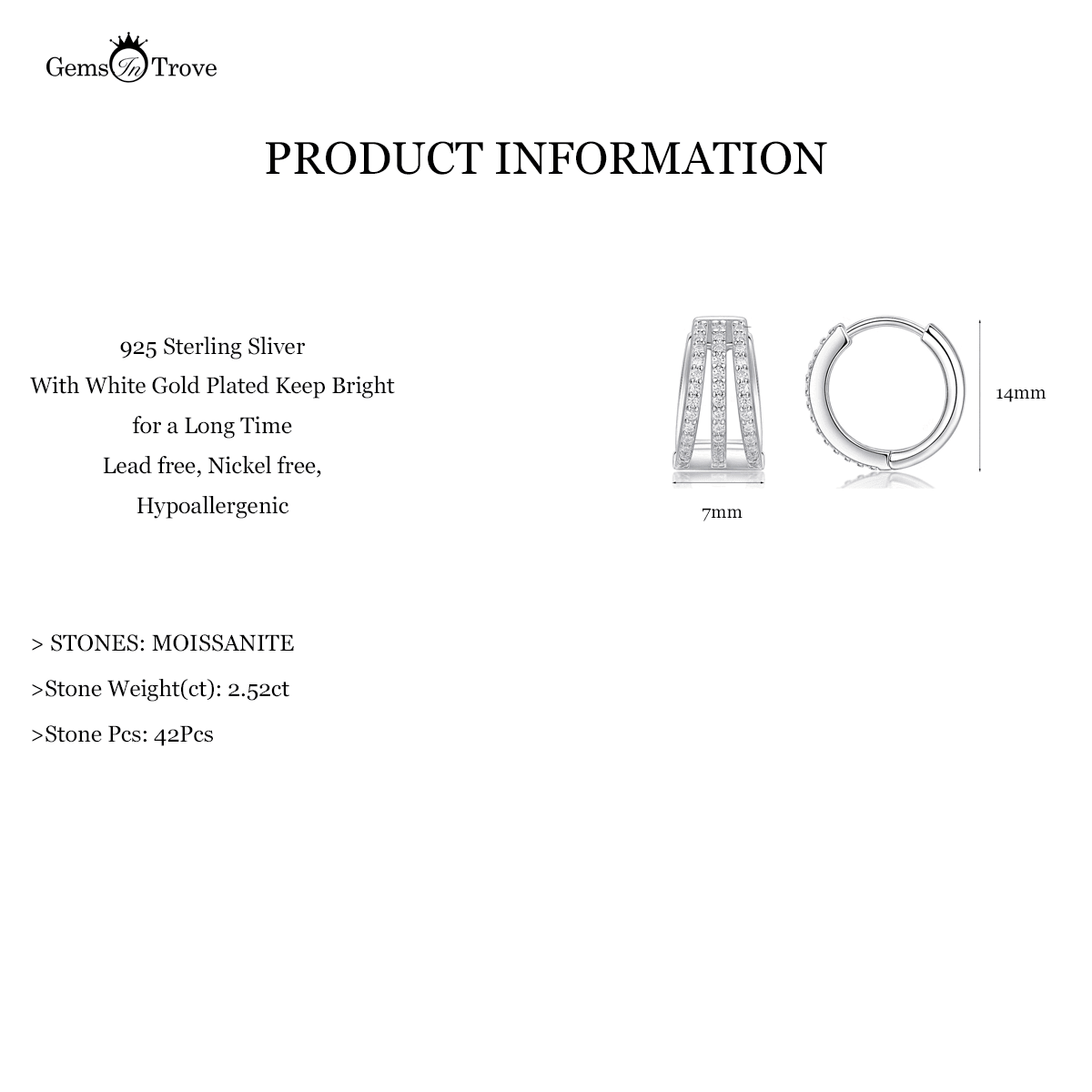 Gems In Trove

PRODUCT INFORMATION

925 Sterling Sliver
With White Gold Plated Keep Bright
for a Long Time
Lead free, Nickel free,
Hypoallergenic

14mm

7mm

> STONES: MOISSANITE

>Stone Weight(ct): 2.52ct

>Stone Pcs: 42Pcs